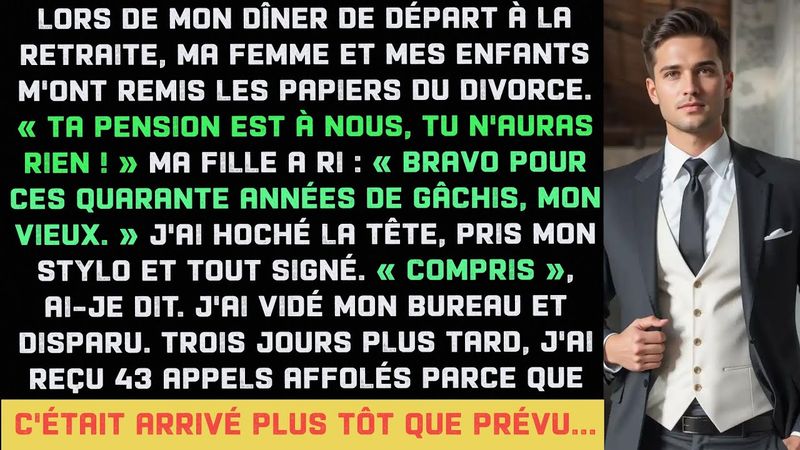 LORS DE MON DÎNER DE DÉPART À LA RETRAITE, MA FEMME ET MES ENFANTS M'ONT REMIS LES PAPIERS DU DIVORCE. « TA PENSION EST À NOUS, TU N'AURAS RIEN ! » MA FILLE A RI : « BRAVO POUR CES QUARANTE ANNÉES DE GÂCHIS, MON VIEUX. » J'AI HOCHÉ LA TÊTE, PRIS MON STYLO ET TOUT SIGNÉ. « COMPRIS », AI-JE DIT. J'AI VIDÉ MON BUREAU ET DISPARU. TROIS JOURS PLUS TARD, J'AI REÇU 43 APPELS AFFOLÉS PARCE QUE

C'ÉTAIT ARRIVÉ PLUS TÔT QUE PRÉVU...